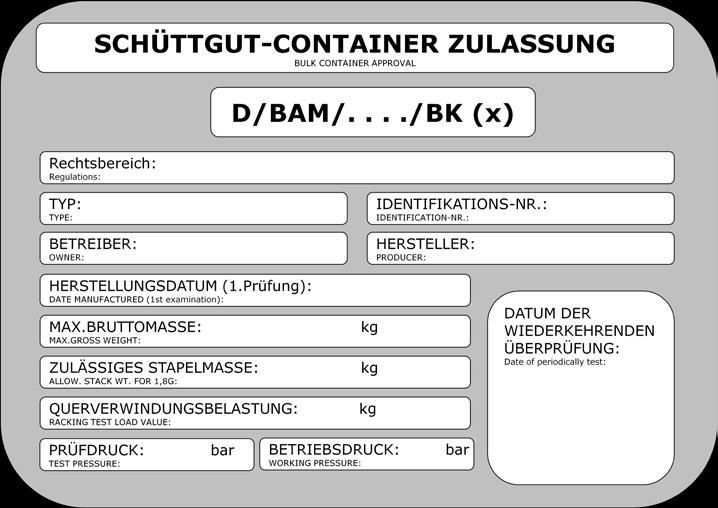 SCHÜTTGUT-CONTAINER ZULASSUNG
BULK CONTAINER APPROVAL

D/BAM/. . . ./BK (x)

Rechtsbereich:
Regulations:

TYP:
TYPE:

IDENTIFIKATIONS-NR.:
IDENTIFICATION-NR.:

BETREIBER:
OWNER:

HERSTELLER:
PRODUCER:

HERSTELLUNGSDATUM (1.Prüfung):
DATE MANUFACTURED (1st examination):

MAX.BRUTTOMASSE: kg
MAX.GROSS WEIGHT:

ZULÄSSIGES STAPELMASSE: kg
ALLOW. STACK WT. FOR 1,8G:

QUERVERWINDUNGSBELASTUNG: kg
RACKING TEST LOAD VALUE:

PRÜFDRUCK: bar
TEST PRESSURE:

BETRIEBSDRUCK: bar
WORKING PRESSURE:

DATUM DER WIEDERKEHRENDEN ÜBERPRÜFUNG:
Date of periodically test: